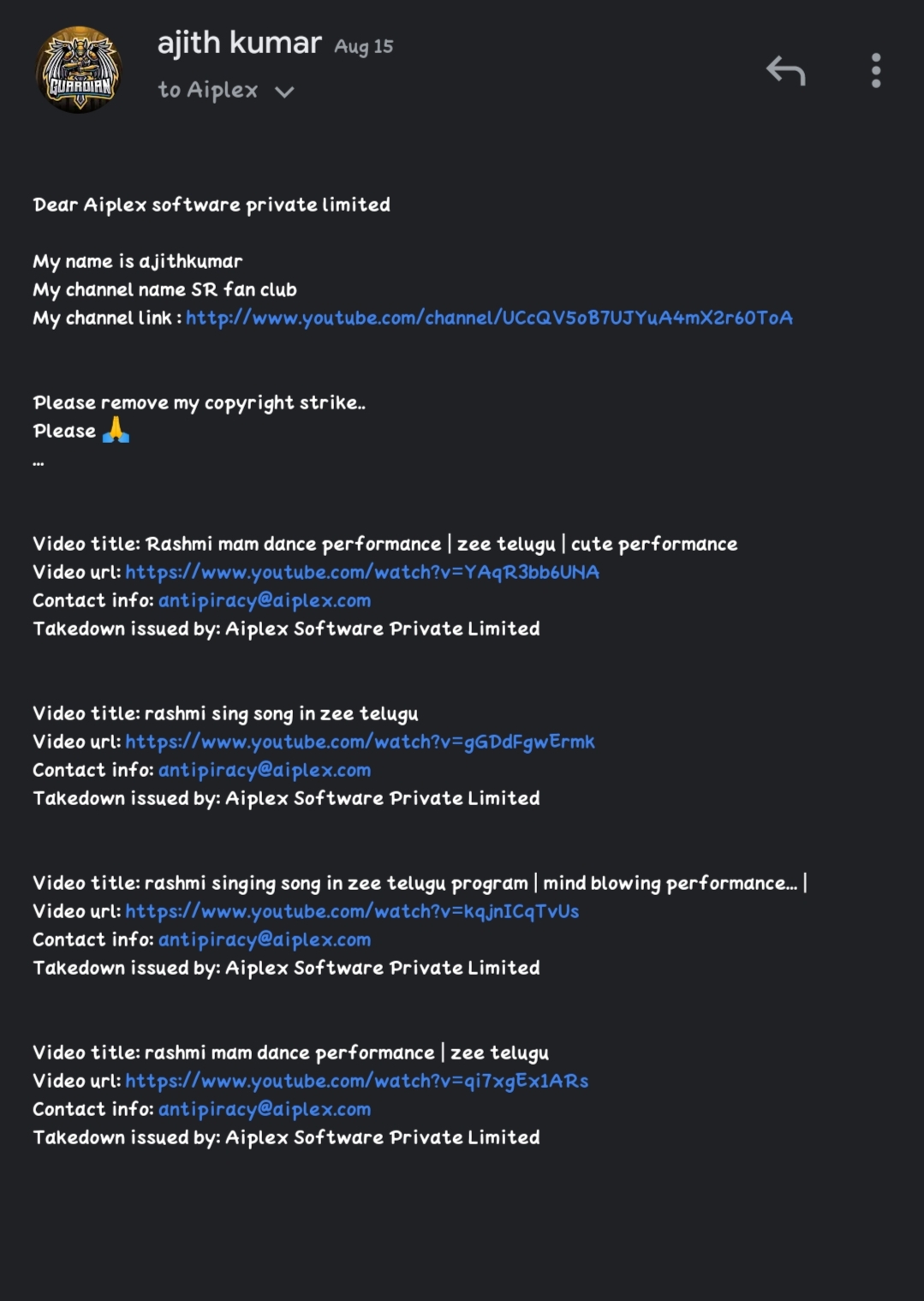 GUARDIAN

ajith kumar Aug 15
to Aiplex

Dear Aiplex software private limited

My name is ajithkumar
My channel name SR fan club
My channel link : http://www.youtube.com/channel/UCcQV5oB7UJYuA4mX2r60ToA

Please remove my copyright strike..
Please 🙏
...

Video title: Rashmi mam dance performance | zee telugu | cute performance
Video url: https://www.youtube.com/watch?v=YAqR3bb6UNA
Contact info: antipiracy@aiplex.com
Takedown issued by: Aiplex Software Private Limited

Video title: rashmi sing song in zee telugu
Video url: https://www.youtube.com/watch?v=gGDdFgwErmk
Contact info: antipiracy@aiplex.com
Takedown issued by: Aiplex Software Private Limited

Video title: rashmi singing song in zee telugu program | mind blowing performance... |
Video url: https://www.youtube.com/watch?v=kqjnICqTvUs
Contact info: antipiracy@aiplex.com
Takedown issued by: Aiplex Software Private Limited

Video title: rashmi mam dance performance | zee telugu
Video url: https://www.youtube.com/watch?v=qi7xgEx1ARs
Contact info: antipiracy@aiplex.com
Takedown issued by: Aiplex Software Private Limited